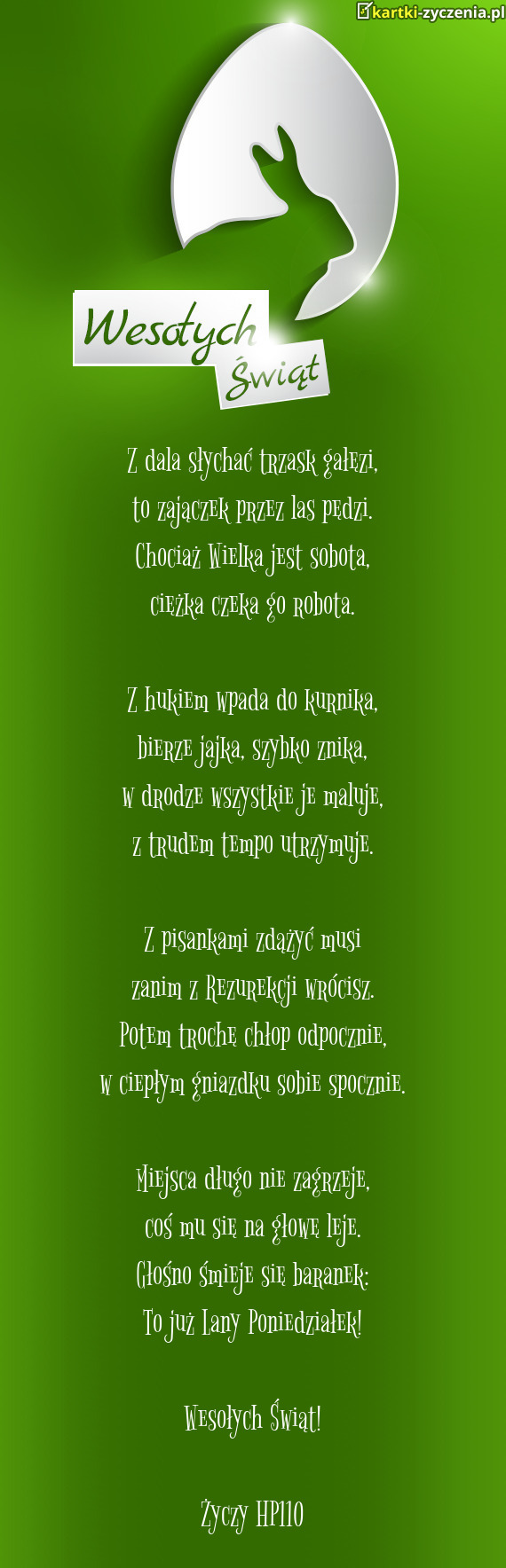 kartki-zyczenia.pl

Wesołych Świąt

Z dala słychać trzask gałęzi,
to zajączek przez las pędzi.
Chociaż Wielka jest sobota,
ciężka czeka go robota.

Z hukiem wpada do kurnika,
bierze jajka, szybko znika,
w drodze wszystkie je maluje,
z trudem tempo utrzymuje.

Z pisankami zdążyć musi
zanim z Rezurekcji wrócisz.
Potem trochę chłop odpocznie,
w ciepłym gniazdku sobie spocznie.

Miejsca długo nie zagrzeje,
coś mu się na głowę leje.
Głośno śmieje się baranek:
To już Lany Poniedziałek!

Wesołych Świąt!

Życzy HP110